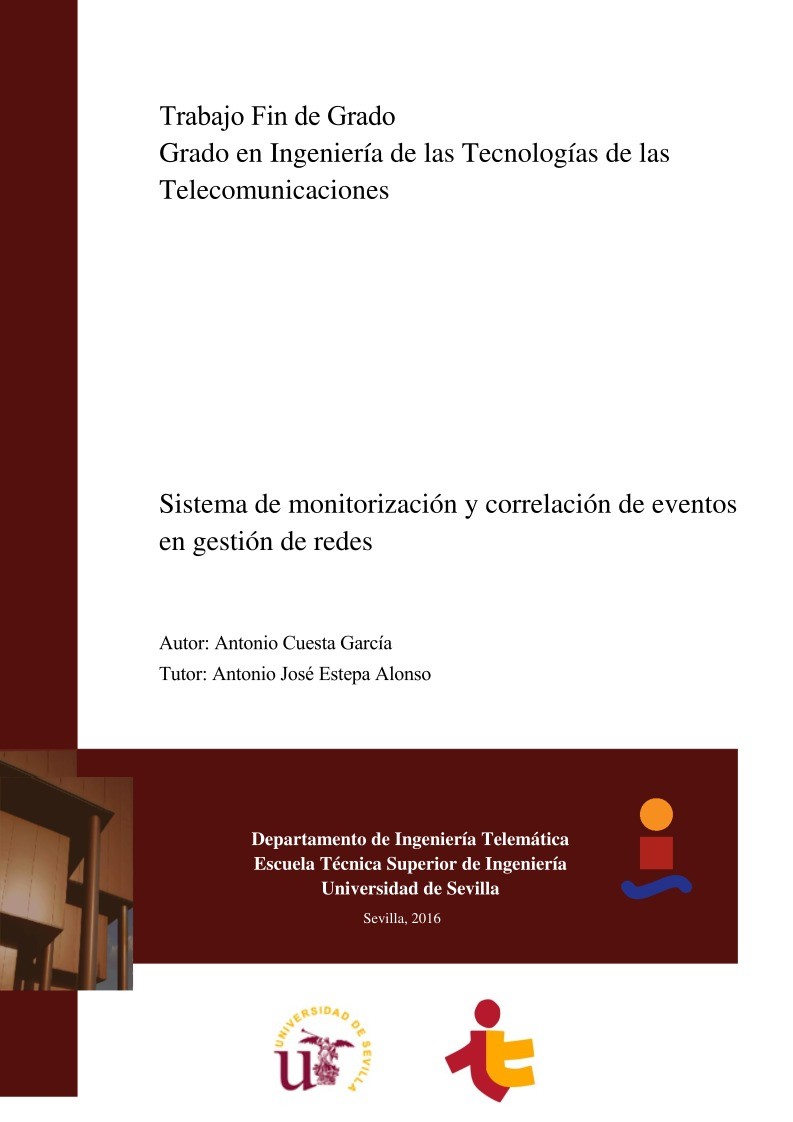 Trabajo Fin de Grado
Grado en Ingeniería de las Tecnologías de las Telecomunicaciones

Sistema de monitorización y correlación de eventos en gestión de redes

Autor: Antonio Cuesta García
Tutor: Antonio José Estepa Alonso

Departamento de Ingeniería Telemática
Escuela Técnica Superior de Ingeniería
Universidad de Sevilla

Sevilla, 2016

UNIVERSIDAD DE SEVILLA